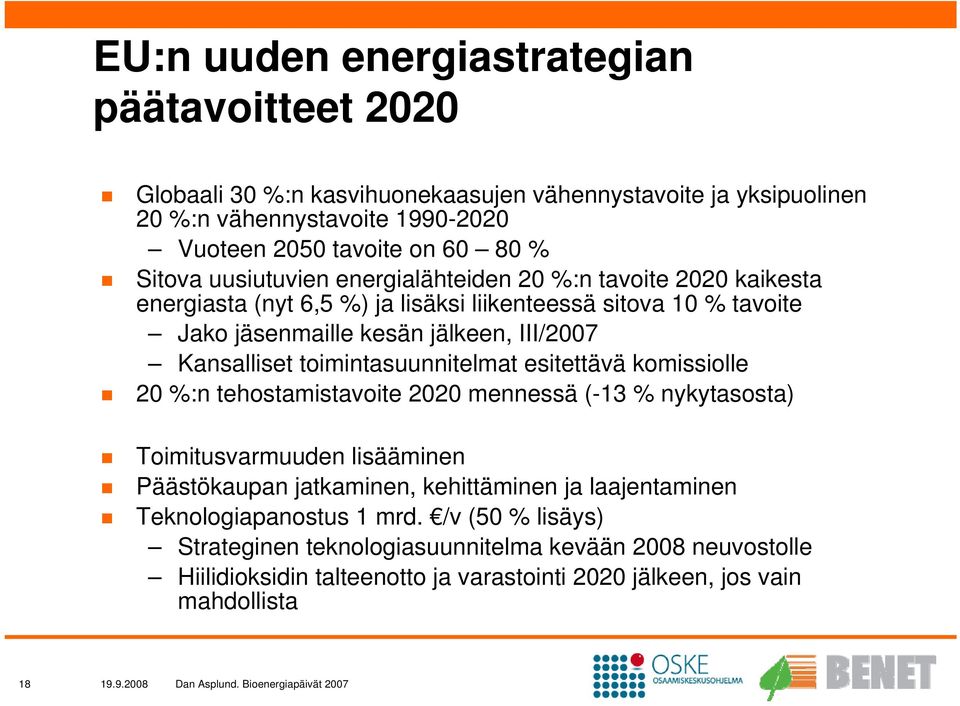 EU:n uuden energiastrategian päätavoitteet 2020

Globaali 30 %:n kasvihuonekaasujen vähennystavoite ja yksipuolinen 20 %:n vähennystavoite 1990-2020

– Vuoteen 2050 tavoite on 60 – 80 %

Sitova uusiutuvien energialähteiden 20 %:n tavoite 2020 kaikesta energiasta (nyt 6,5 %) ja lisäksi liikenteessä sitova 10 % tavoite

– Jako jäsenmaille kesän jälkeen, III/2007

– Kansalliset toimintasuunnitelmat esitettävä komissiolle

20 %:n tehostamistavoite 2020 mennessä (-13 % nykytasosta)

Toimitusvarmuuden lisääminen

Päästökaupan jatkaminen, kehittäminen ja laajentaminen

Teknologiapanostus 1 mrd. €/v (50 % lisäys)

– Strateginen teknologiasuunnitelma kevään 2008 neuvostolle

– Hiilidioksidin talteenotto ja varastointi 2020 jälkeen, jos vain mahdollista

18 19.9.2008 Dan Asplund. Bioenergiapäivät 2007

OSKE OSAAMISKESKUSOHJELMA

BENET